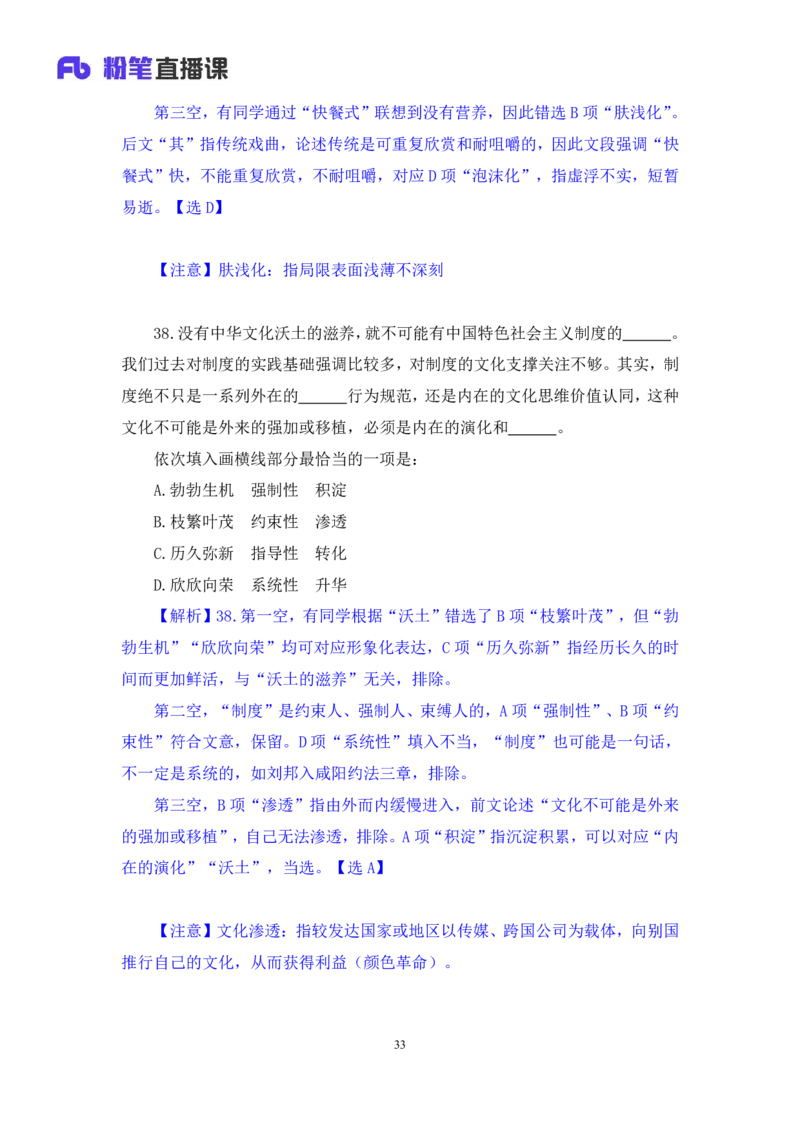 Fb 粉笔直播课

第三空，有同学通过“快餐式”联想到没有营养，因此错选 B 项“肤浅化”。后文“其”指传统戏曲，论述传统是可重复欣赏和耐咀嚼的，因此文段强调“快餐式”快，不能重复欣赏，不耐咀嚼，对应 D 项“泡沫化”，指虚浮不实，短暂易逝。【选 D】

【注意】肤浅化：指局限表面浅薄不深刻

38.没有中华文化沃土的滋养，就不可能有中国特色社会主义制度的______。我们过去对制度的实践基础强调比较多，对制度的文化支撑关注不够。其实，制度绝不只是一系列外在的______行为规范，还是内在的文化思维价值认同，这种文化不可能是外来的强加或移植，必须是内在的演化和______。

依次填入画横线部分最恰当的一项是：

A.勃勃生机　强制性　积淀

B.枝繁叶茂　约束性　渗透

C.历久弥新　指导性　转化

D.欣欣向荣　系统性　升华

【解析】38.第一空，有同学根据“沃土”错选了 B 项“枝繁叶茂”，但“勃勃生机”“欣欣向荣”均可对应形象化表达，C 项“历久弥新”指经历长久的时间而更加鲜活，与“沃土的滋养”无关，排除。

第二空，“制度”是约束人、强制人、束缚人的，A 项“强制性”、B 项“约束性”符合文意，保留。D 项“系统性”填入不当，“制度”也可能是一句话，不一定是系统的，如刘邦入咸阳约法三章，排除。

第三空，B 项“渗透”指由外而内缓慢进入，前文论述“文化不可能是外来的强加或移植”，自己无法渗透，排除。A 项“积淀”指沉淀积累，可以对应“内在的演化”“沃土”，当选。【选 A】

【注意】文化渗透：指较发达国家或地区以传媒、跨国公司为载体，向别国推行自己的文化，从而获得利益（颜色革命）。

33